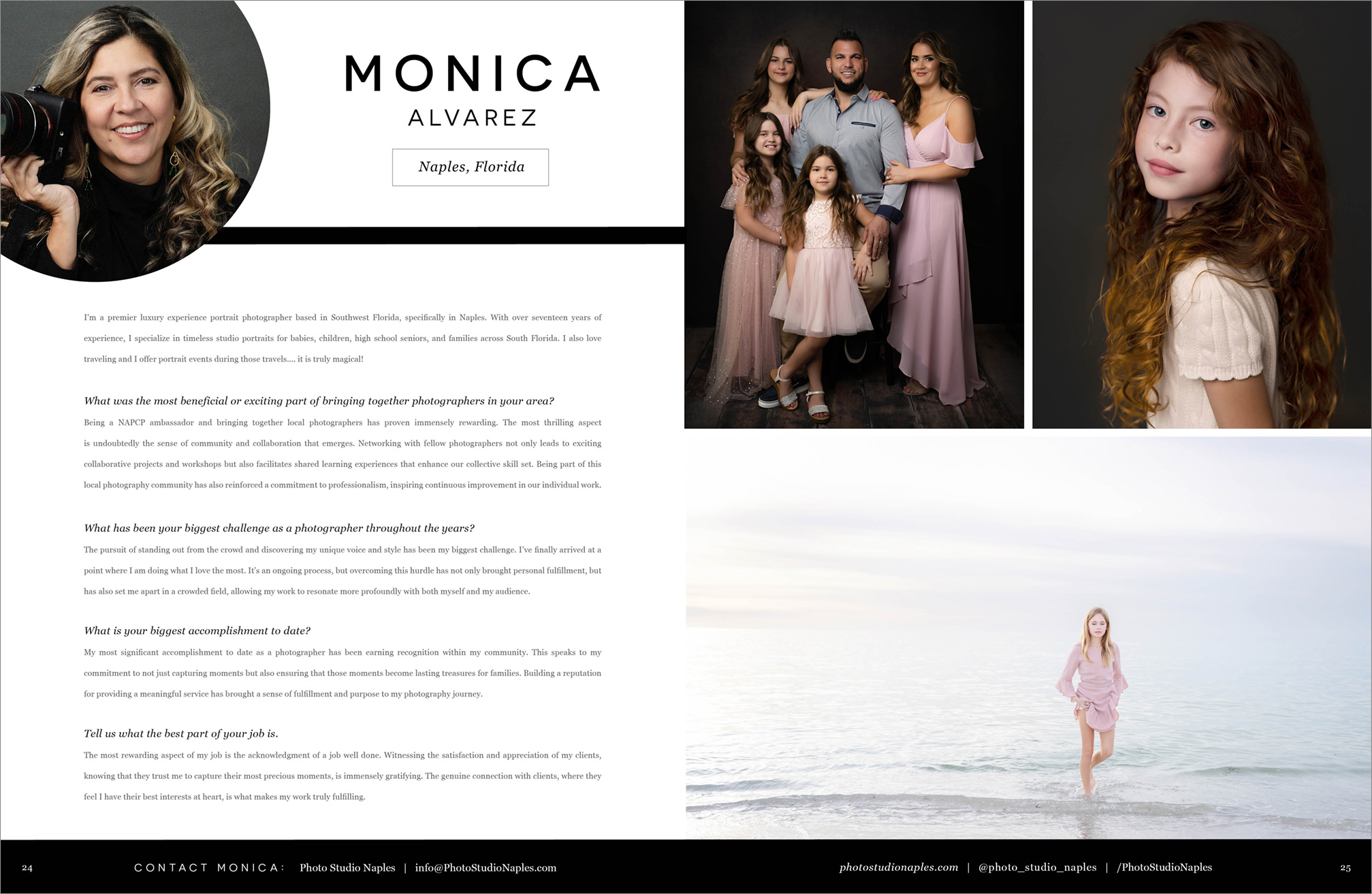 MONICA
ALVAREZ

Naples, Florida

I'm a premier luxury experience portrait photographer based in Southwest Florida, specifically in Naples. With over seventeen years of experience, I specialize in timeless studio portraits for babies, children, high school seniors, and families across South Florida. I also love traveling and I offer portrait events during those travels.... it is truly magical!

What was the most beneficial or exciting part of bringing together photographers in your area?

Being a NAPCP ambassador and bringing together local photographers has proven immensely rewarding. The most thrilling aspect is undoubtedly the sense of community and collaboration that emerges. Networking with fellow photographers not only leads to exciting collaborative projects and workshops but also facilitates shared learning experiences that enhance our collective skill set. Being part of this local photography community has also reinforced a commitment to professionalism, inspiring continuous improvement in our individual work.

What has been your biggest challenge as a photographer throughout the years?

The pursuit of standing out from the crowd and discovering my unique voice and style has been my biggest challenge. I've finally arrived at a point where I am doing what I love the most. It's an ongoing process, but overcoming this hurdle has not only brought personal fulfillment, but has also set me apart in a crowded field, allowing my work to resonate more profoundly with both myself and my audience.

What is your biggest accomplishment to date?

My most significant accomplishment to date as a photographer has been earning recognition within my community. This speaks to my commitment to not just capturing moments but also ensuring that those moments become lasting treasures for families. Building a reputation for providing a meaningful service has brought a sense of fulfillment and purpose to my photography journey.

Tell us what the best part of your job is.

The most rewarding aspect of my job is the acknowledgment of a job well done. Witnessing the satisfaction and appreciation of my clients, knowing that they trust me to capture their most precious moments, is immensely gratifying. The genuine connection with clients, where they feel I have their best interests at heart, is what makes my work truly fulfilling.

24 CONTACT MONICA: Photo Studio Naples | info@PhotoStudioNaples.com

photostudionaples.com | @photo_studio_naples | /PhotoStudioNaples 25